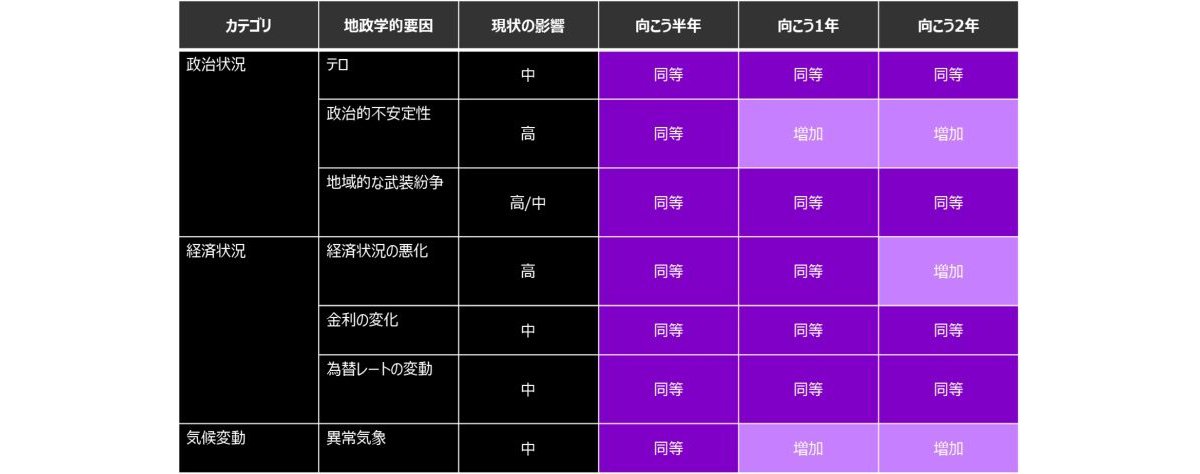 | カテゴリ | 地政学的要因 | 現状の影響 | 向こう半年 | 向こう1年 | 向こう2年 |
|---|---|---|---|---|---|
| 政治状況 | テロ | 中 | 同等 | 同等 | 同等 |
| | 政治的不安定性 | 高 | 同等 | 増加 | 増加 |
| | 地域的な武装紛争 | 高/中 | 同等 | 同等 | 同等 |
| 経済状況 | 経済状況の悪化 | 高 | 同等 | 同等 | 増加 |
| | 金利の変化 | 中 | 同等 | 同等 | 同等 |
| | 為替レートの変動 | 中 | 同等 | 同等 | 同等 |
| 気候変動 | 異常気象 | 中 | 同等 | 増加 | 増加 |